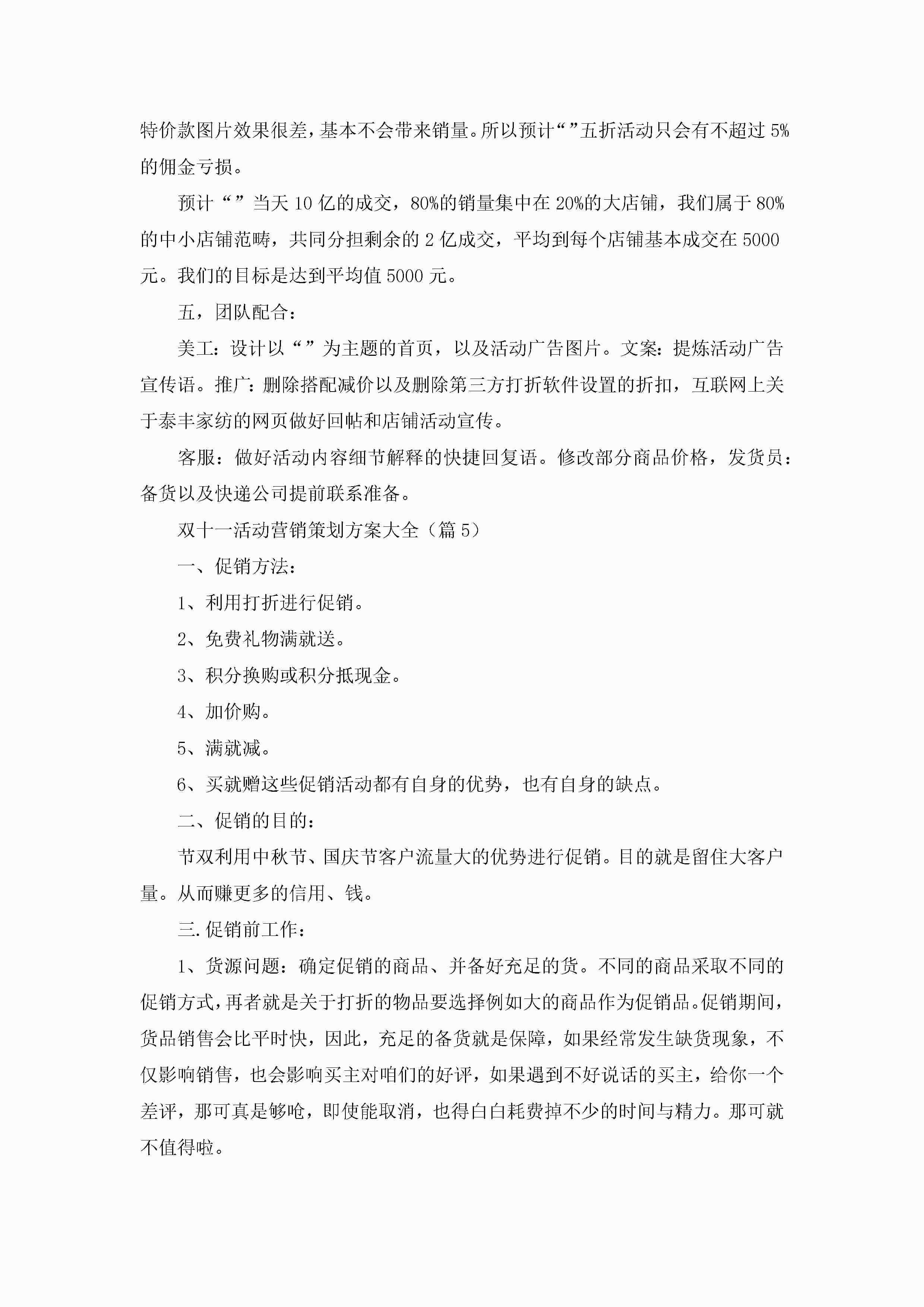 特价款图片效果很差，基本不会带来销量。所以预计“”五折活动只会有不超过5%的佣金亏损。

预计“”当天10亿的成交，80%的销量集中在20%的大店铺，我们属于80%的中小店铺范畴，共同分担剩余的2亿成交，平均到每个店铺基本成交在5000元。我们的目标是达到平均值5000元。

五，团队配合：

美工：设计以“”为主题的首页，以及活动广告图片。文案：提炼活动广告宣传语。推广：删除搭配减价以及删除第三方打折软件设置的折扣，互联网上关于泰丰家纺的网页做好回帖和店铺活动宣传。

客服：做好活动内容细节解释的快捷回复语。修改部分商品价格，发货员：备货以及快递公司提前联系准备。

双十一活动营销策划方案大全（篇5）

一、促销方法：

1、利用打折进行促销。

2、免费礼物满就送。

3、积分换购或积分抵现金。

4、加价购。

5、满就减。

6、买就赠这些促销活动都有自身的优势，也有自身的缺点。

二、促销的目的：

节双利用中秋节、国庆节客户流量大的优势进行促销。目的就是留住大客户量。从而赚更多的信用、钱。

三.促销前工作：

1、货源问题：确定促销的商品、并备好充足的货。不同的商品采取不同的促销方式，再者就是关于打折的物品要选择例如大的商品作为促销品。促销期间，货品销售会比平时快，因此，充足的备货就是保障，如果经常发生缺货现象，不仅影响销售，也会影响买主对咱们的好评，如果遇到不好说话的买主，给你一个差评，那可真是够呛，即使能取消，也得白白耗费掉不少的时间与精力。那可就不值得啦。